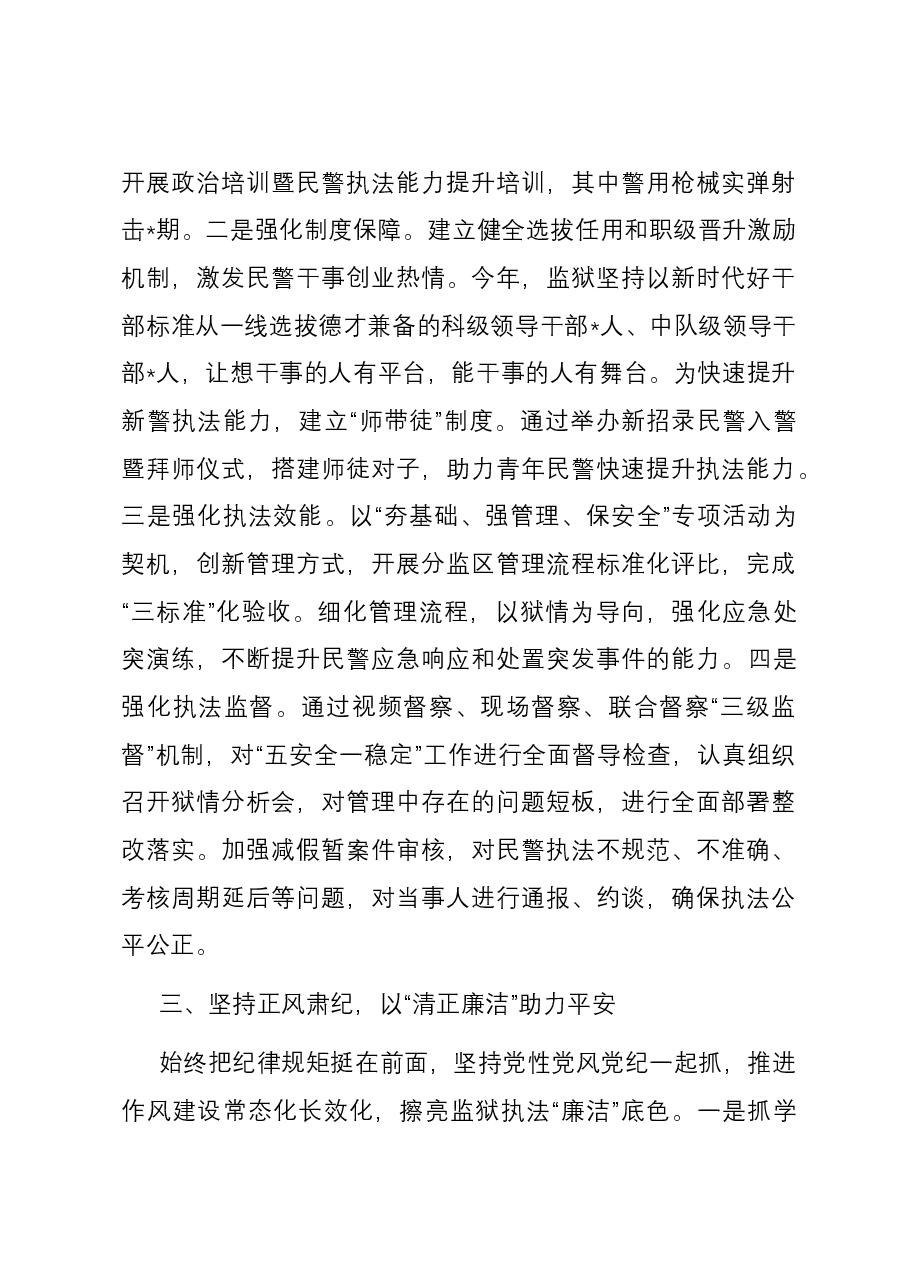 开展政治培训暨民警执法能力提升培训，其中警用枪械实弹射击*期。二是强化制度保障。建立健全选拔任用和职级晋升激励机制，激发民警干事创业热情。今年，监狱坚持以新时代好干部标准从一线选拔德才兼备的科级领导干部*人、中队级领导干部*人，让想干事的人有平台，能干事的人有舞台。为快速提升新警执法能力，建立“师带徒”制度。通过举办新招录民警入警暨拜师仪式，搭建师徒对子，助力青年民警快速提升执法能力。三是强化执法效能。以“夯基础、强管理、保安全”专项活动为契机，创新管理方式，开展分监区管理流程标准化评比，完成“三标准”化验收。细化管理流程，以狱情为导向，强化应急处突演练，不断提升民警应急响应和处置突发事件的能力。四是强化执法监督。通过视频督察、现场督察、联合督察“三级监督”机制，对“五安全一稳定”工作进行全面督导检查，认真组织召开狱情分析会，对管理中存在的问题短板，进行全面部署整改落实。加强减假暂案件审核，对民警执法不规范、不准确、考核周期延后等问题，对当事人进行通报、约谈，确保执法公平公正。

三、坚持正风肃纪，以“清正廉洁”助力平安

始终把纪律规矩挺在前面，坚持党性党风党纪一起抓，推进作风建设常态化长效化，擦亮监狱执法“廉洁”底色。一是抓学